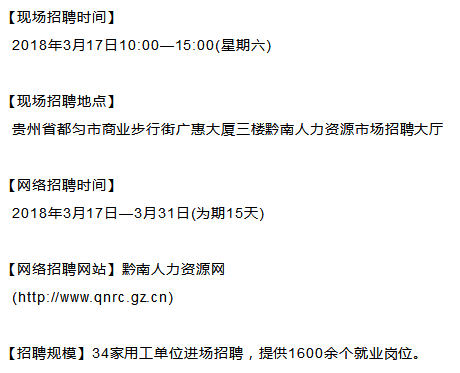 【现场招聘时间】

2018年3月17日10:00—15:00(星期六)

【现场招聘地点】

贵州省都匀市商业步行街广惠大厦三楼黔南人力资源市场招聘大厅

【网络招聘时间】

2018年3月17日—3月31日(为期15天)

【网络招聘网站】黔南人力资源网

(http://www.qnrc.gz.cn)

【招聘规模】34家用工单位进场招聘，提供1600余个就业岗位。